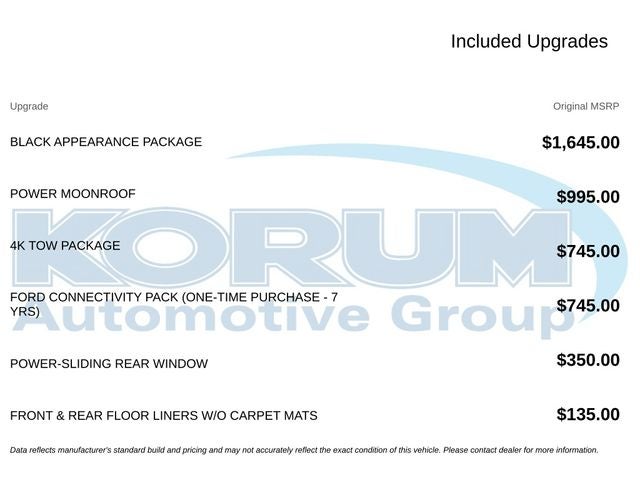 Included Upgrades

| Upgrade | Original MSRP |
|---|---|
| BLACK APPEARANCE PACKAGE | $1,645.00 |
| POWER MOONROOF | $995.00 |
| 4K TOW PACKAGE | $745.00 |
| FORD CONNECTIVITY PACK (ONE-TIME PURCHASE - 7 YRS) | $745.00 |
| POWER-SLIDING REAR WINDOW | $350.00 |
| FRONT & REAR FLOOR LINERS W/O CARPET MATS | $135.00 |

KORUM Automotive Group

Data reflects manufacturer's standard build and pricing and may not accurately reflect the exact condition of this vehicle. Please contact dealer for more information.